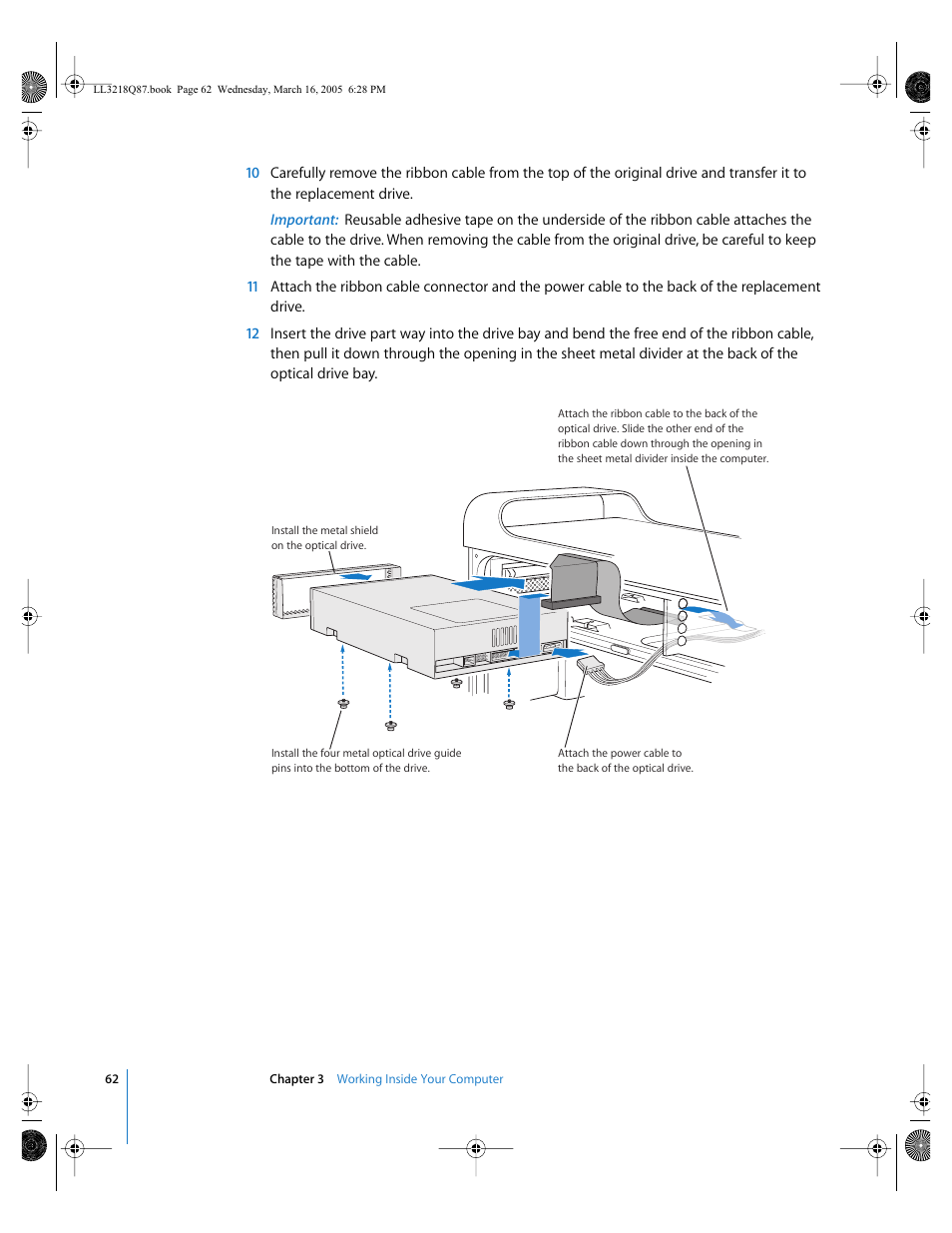 LL3218Q87.book Page 62 Wednesday, March 16, 2005 6:28 PM

10 Carefully remove the ribbon cable from the top of the original drive and transfer it to the replacement drive.

Important: Reusable adhesive tape on the underside of the ribbon cable attaches the cable to the drive. When removing the cable from the original drive, be careful to keep the tape with the cable.

11 Attach the ribbon cable connector and the power cable to the back of the replacement drive.

12 Insert the drive part way into the drive bay and bend the free end of the ribbon cable, then pull it down through the opening in the sheet metal divider at the back of the optical drive bay.

Attach the ribbon cable to the back of the optical drive. Slide the other end of the ribbon cable down through the opening in the sheet metal divider inside the computer.

Install the metal shield on the optical drive.

Install the four metal optical drive guide pins into the bottom of the drive.

Attach the power cable to the back of the optical drive.

62 Chapter 3 Working Inside Your Computer